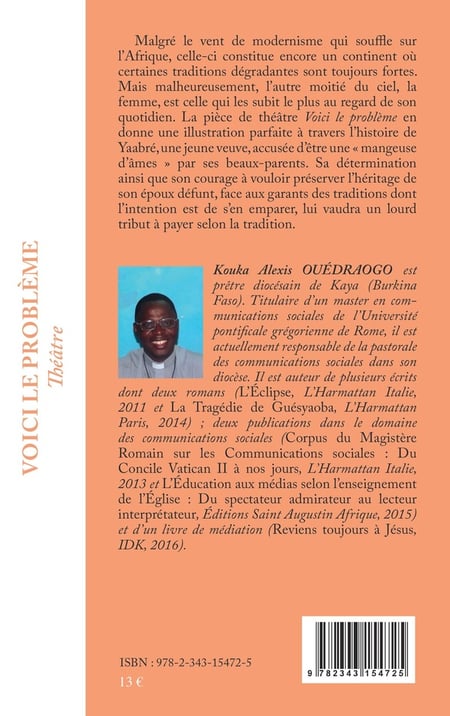 VOICI LE PROBLÈME
Théâtre

Malgré le vent de modernisme qui souffle sur l'Afrique, celle-ci constitue encore un continent où certaines traditions dégradantes sont toujours fortes. Mais malheureusement, l'autre moitié du ciel, la femme, est celle qui les subit le plus au regard de son quotidien. La pièce de théâtre Voici le problème en donne une illustration parfaite à travers l'histoire de Yaabré, une jeune veuve, accusée d'être une « mangeuse d'âmes » par ses beaux-parents. Sa détermination ainsi que son courage à vouloir préserver l'héritage de son époux défunt, face aux garants des traditions dont l'intention est de s'en emparer, lui vaudra un lourd tribut à payer selon la tradition.

Kouka Alexis OUÉDRAOGO est prêtre diocésain de Kaya (Burkina Faso). Titulaire d'un master en communications sociales de l'Université pontificale grégorienne de Rome, il est actuellement responsable de la pastorale des communications sociales dans son diocèse. Il est auteur de plusieurs écrits dont deux romans (L'Éclipse, L'Harmattan Italie, 2011 et La Tragédie de Guésyaoba, L'Harmattan Paris, 2014) ; deux publications dans le domaine des communications sociales (Corpus du Magistère Romain sur les Communications sociales : Du Concile Vatican II à nos jours, L'Harmattan Italie, 2013 et L'Éducation aux médias selon l'enseignement de l'Église : Du spectateur admirateur au lecteur interprétateur, Éditions Saint Augustin Afrique, 2015) et d'un livre de médiation (Reviens toujours à Jésus, IDK, 2016).

ISBN : 978-2-343-15472-5
13 €

9 782343 154725